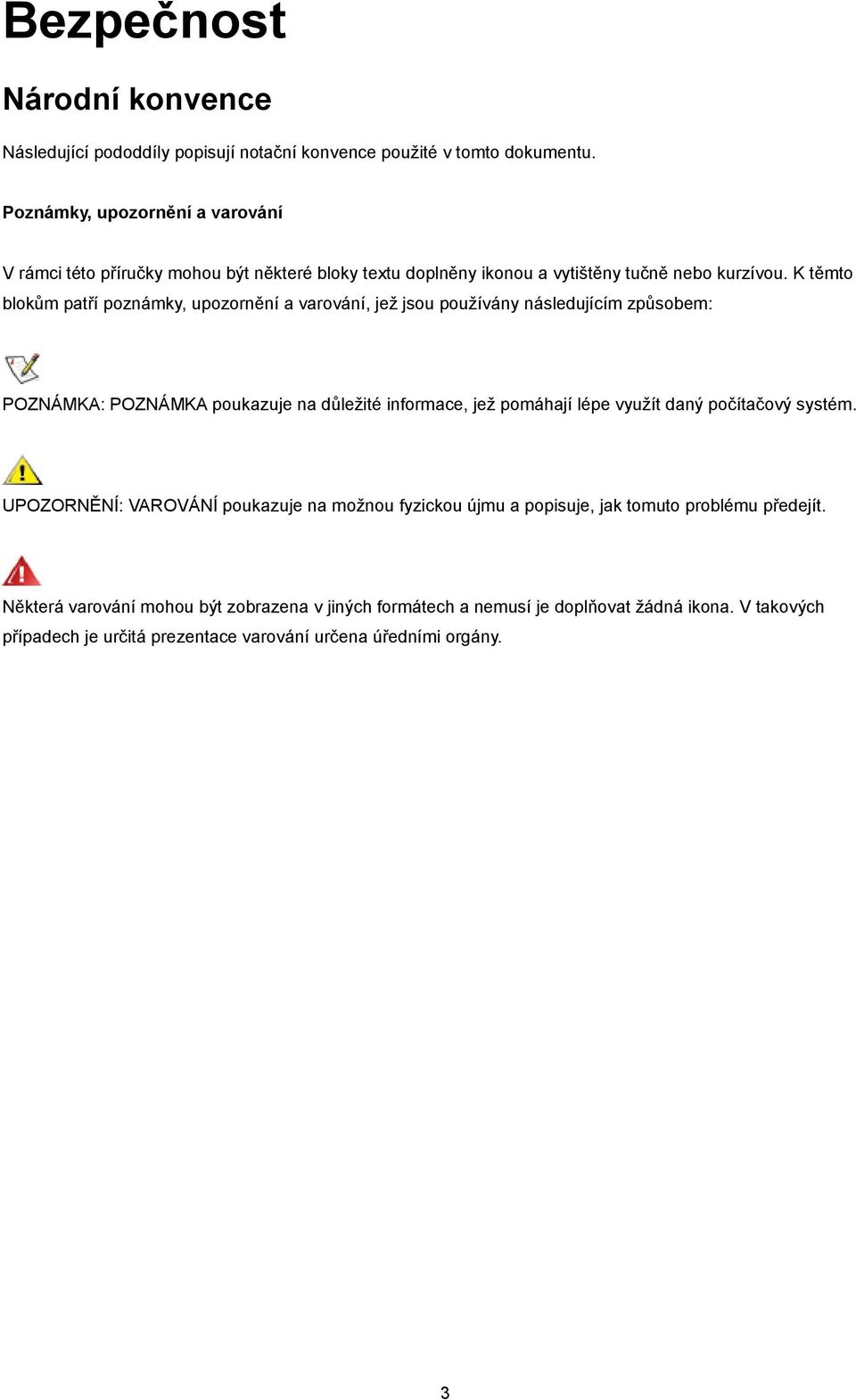 Bezpečnost

Národní konvence

Následující pododdíly popisují notační konvence použité v tomto dokumentu.

Poznámky, upozornění a varování

V rámci této příručky mohou být některé bloky textu doplněny ikonou a vytištěny tučně nebo kurzívou. K těmto blokům patří poznámky, upozornění a varování, jež jsou používány následujícím způsobem:

POZNÁMKA: POZNÁMKA poukazuje na důležité informace, jež pomáhají lépe využít daný počítačový systém.

UPOZORNĚNÍ: VAROVÁNÍ poukazuje na možnou fyzickou újmu a popisuje, jak tomuto problému předejít.

Některá varování mohou být zobrazena v jiných formátech a nemusí je doplňovat žádná ikona. V takových případech je určitá prezentace varování určena úředními orgány.

3